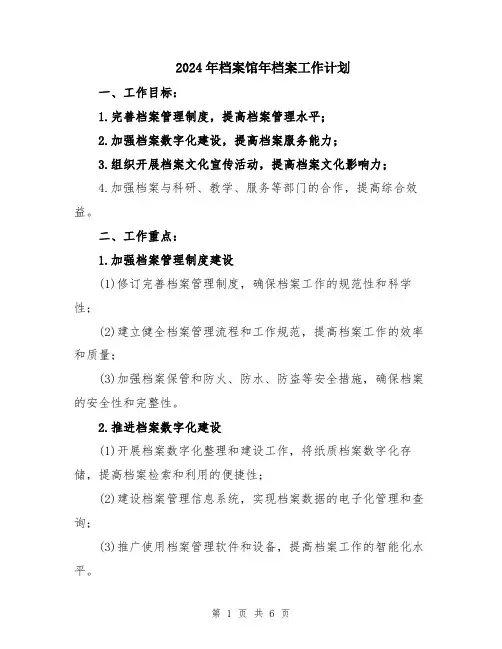 2024年档案馆年档案工作计划

一、工作目标：

1.完善档案管理制度，提高档案管理水平；

2.加强档案数字化建设，提高档案服务能力；

3.组织开展档案文化宣传活动，提高档案文化影响力；

4.加强档案与科研、教学、服务等部门的合作，提高综合效益。

二、工作重点：

1.加强档案管理制度建设

(1)修订完善档案管理制度，确保档案工作的规范性和科学性；

(2)建立健全档案管理流程和工作规范，提高档案工作的效率和质量；

(3)加强档案保管和防火、防水、防盗等安全措施，确保档案的安全性和完整性。

2.推进档案数字化建设

(1)开展档案数字化整理和建设工作，将纸质档案数字化存储，提高档案检索和利用的便捷性；

(2)建设档案管理信息系统，实现档案数据的电子化管理和查询；

(3)推广使用档案管理软件和设备，提高档案工作的智能化水平。

第 1 页 共 6 页